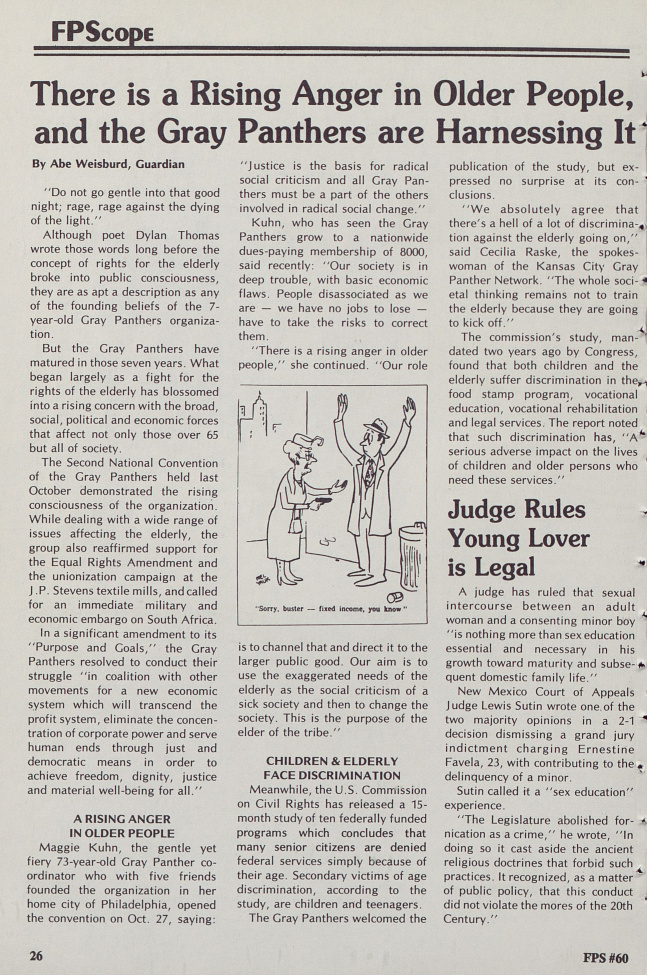 FPScope

There is a Rising Anger in Older People, and the Gray Panthers are Harnessing It

By Abe Weisburd, Guardian

"Do not go gentle into that good night; rage, rage against the dying of the light."

Although poet Dylan Thomas wrote those words long before the concept of rights for the elderly broke into public consciousness, they are as apt a description as any of the founding beliefs of the 7-year-old Gray Panthers organization.

But the Gray Panthers have matured in those seven years. What began largely as a fight for the rights of the elderly has blossomed into a rising concern with the broad, social, political and economic forces that affect not only those over 65 but all of society.

The Second National Convention of the Gray Panthers held last October demonstrated the rising consciousness of the organization. While dealing with a wide range of issues affecting the elderly, the group also reaffirmed support for the Equal Rights Amendment and the unionization campaign at the J.P. Stevens textile mills, and called for an immediate military and economic embargo on South Africa.

In a significant amendment to its "Purpose and Goals," the Gray Panthers resolved to conduct their struggle "in coalition with other movements for a new economic system which will transcend the profit system, eliminate the concentration of corporate power and serve human ends through just and democratic means in order to achieve freedom, dignity, justice and material well-being for all."

A RISING ANGER IN OLDER PEOPLE

Maggie Kuhn, the gentle yet fiery 73-year-old Gray Panther coordinator who with five friends founded the organization in her home city of Philadelphia, opened the convention on Oct. 27, saying:

"Justice is the basis for radical social criticism and all Gray Panthers must be a part of the others involved in radical social change."

Kuhn, who has seen the Gray Panthers grow to a nationwide dues-paying membership of 8000, said recently: "Our society is in deep trouble, with basic economic flaws. People disassociated as we are — we have no jobs to lose — have to take the risks to correct them.

"There is a rising anger in older people," she continued. "Our role

"Sorry, buster — fixed income, you know"

is to channel that and direct it to the larger public good. Our aim is to use the exaggerated needs of the elderly as the social criticism of a sick society and then to change the society. This is the purpose of the elder of the tribe."

CHILDREN & ELDERLY FACE DISCRIMINATION

Meanwhile, the U.S. Commission on Civil Rights has released a 15-month study of ten federally funded programs which concludes that many senior citizens are denied federal services simply because of their age. Secondary victims of age discrimination, according to the study, are children and teenagers.

The Gray Panthers welcomed the publication of the study, but expressed no surprise at its conclusions.

"We absolutely agree that there's a hell of a lot of discrimination against the elderly going on," said Cecilia Raske, the spokeswoman of the Kansas City Gray Panther Network. "The whole societal thinking remains not to train the elderly because they are going to kick off."

The commission's study, mandated two years ago by Congress, found that both children and the elderly suffer discrimination in the food stamp program, vocational education, vocational rehabilitation and legal services. The report noted that such discrimination has, "A serious adverse impact on the lives of children and older persons who need these services."

Judge Rules Young Lover is Legal

A judge has ruled that sexual intercourse between an adult woman and a consenting minor boy "is nothing more than sex education essential and necessary in his growth toward maturity and subsequent domestic family life."

New Mexico Court of Appeals Judge Lewis Sutin wrote one of the two majority opinions in a 2-1 decision dismissing a grand jury indictment charging Ernestine Favela, 23, with contributing to the delinquency of a minor.

Sutin called it a "sex education" experience.

"The Legislature abolished fornication as a crime," he wrote, "In doing so it cast aside the ancient religious doctrines that forbid such practices. It recognized, as a matter of public policy, that this conduct did not violate the mores of the 20th Century."

26

FPS #60